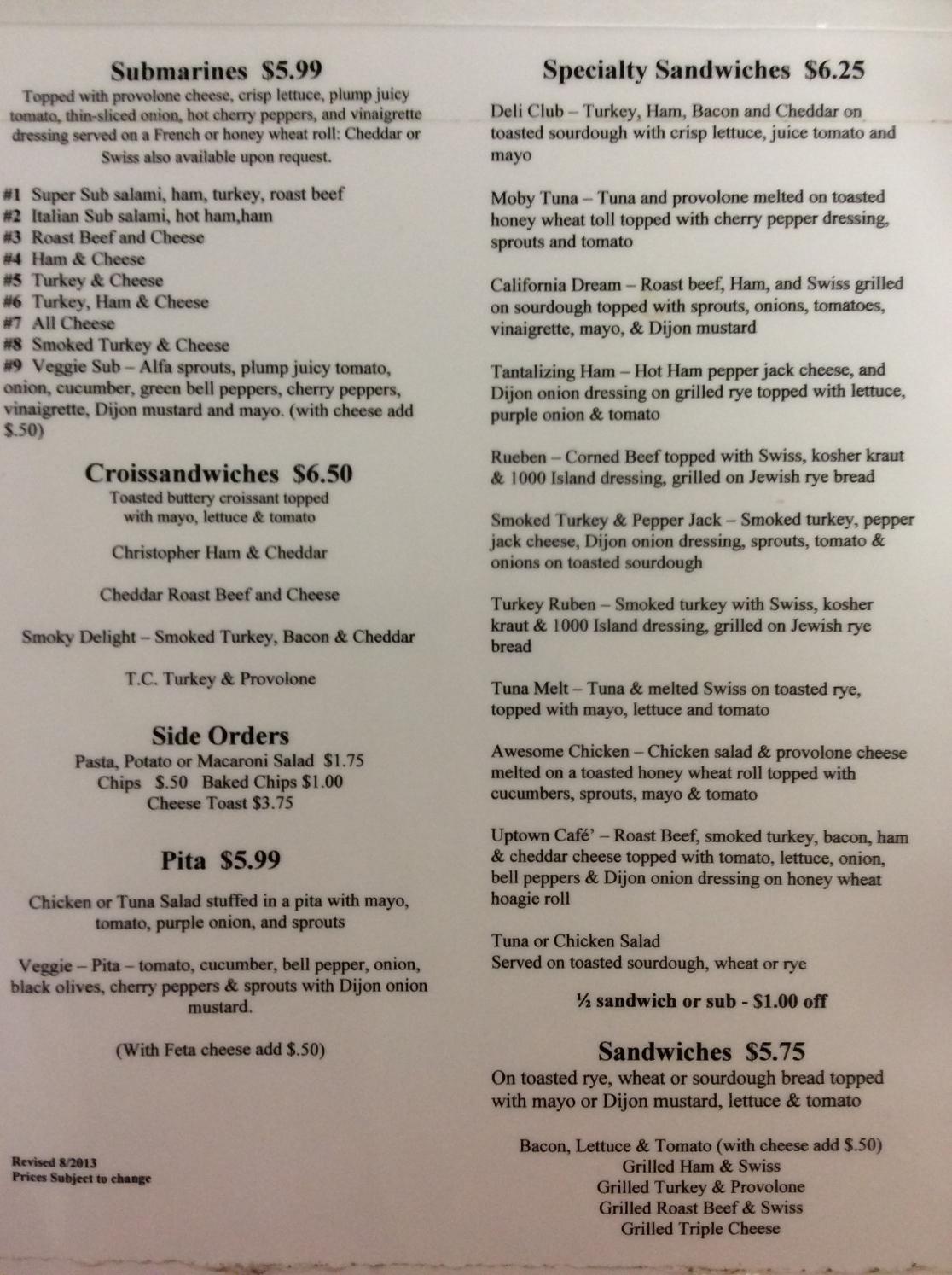 Submarines $5.99

Topped with provolone cheese, crisp lettuce, plump juicy tomato, thin-sliced onion, hot cherry peppers, and vinaigrette dressing served on a French or honey wheat roll: Cheddar or Swiss also available upon request.

#1 Super Sub salami, ham, turkey, roast beef
#2 Italian Sub salami, hot ham,ham
#3 Roast Beef and Cheese
#4 Ham & Cheese
#5 Turkey & Cheese
#6 Turkey, Ham & Cheese
#7 All Cheese
#8 Smoked Turkey & Cheese
#9 Veggie Sub – Alfa sprouts, plump juicy tomato, onion, cucumber, green bell peppers, cherry peppers, vinaigrette, Dijon mustard and mayo. (with cheese add $.50)

Croissandwiches $6.50

Toasted buttery croissant topped with mayo, lettuce & tomato

Christopher Ham & Cheddar

Cheddar Roast Beef and Cheese

Smoky Delight – Smoked Turkey, Bacon & Cheddar

T.C. Turkey & Provolone

Side Orders

Pasta, Potato or Macaroni Salad $1.75
Chips $.50 Baked Chips $1.00
Cheese Toast $3.75

Pita $5.99

Chicken or Tuna Salad stuffed in a pita with mayo, tomato, purple onion, and sprouts

Veggie – Pita – tomato, cucumber, bell pepper, onion, black olives, cherry peppers & sprouts with Dijon onion mustard.

(With Feta cheese add $.50)

Revised 8/2013
Prices Subject to change

Specialty Sandwiches $6.25

Deli Club – Turkey, Ham, Bacon and Cheddar on toasted sourdough with crisp lettuce, juice tomato and mayo

Moby Tuna – Tuna and provolone melted on toasted honey wheat toll topped with cherry pepper dressing, sprouts and tomato

California Dream – Roast beef, Ham, and Swiss grilled on sourdough topped with sprouts, onions, tomatoes, vinaigrette, mayo, & Dijon mustard

Tantalizing Ham – Hot Ham pepper jack cheese, and Dijon onion dressing on grilled rye topped with lettuce, purple onion & tomato

Rueben – Corned Beef topped with Swiss, kosher kraut & 1000 Island dressing, grilled on Jewish rye bread

Smoked Turkey & Pepper Jack – Smoked turkey, pepper jack cheese, Dijon onion dressing, sprouts, tomato & onions on toasted sourdough

Turkey Ruben – Smoked turkey with Swiss, kosher kraut & 1000 Island dressing, grilled on Jewish rye bread

Tuna Melt – Tuna & melted Swiss on toasted rye, topped with mayo, lettuce and tomato

Awesome Chicken – Chicken salad & provolone cheese melted on a toasted honey wheat roll topped with cucumbers, sprouts, mayo & tomato

Uptown Café' – Roast Beef, smoked turkey, bacon, ham & cheddar cheese topped with tomato, lettuce, onion, bell peppers & Dijon onion dressing on honey wheat hoagie roll

Tuna or Chicken Salad
Served on toasted sourdough, wheat or rye

½ sandwich or sub - $1.00 off

Sandwiches $5.75

On toasted rye, wheat or sourdough bread topped with mayo or Dijon mustard, lettuce & tomato

Bacon, Lettuce & Tomato (with cheese add $.50)
Grilled Ham & Swiss
Grilled Turkey & Provolone
Grilled Roast Beef & Swiss
Grilled Triple Cheese